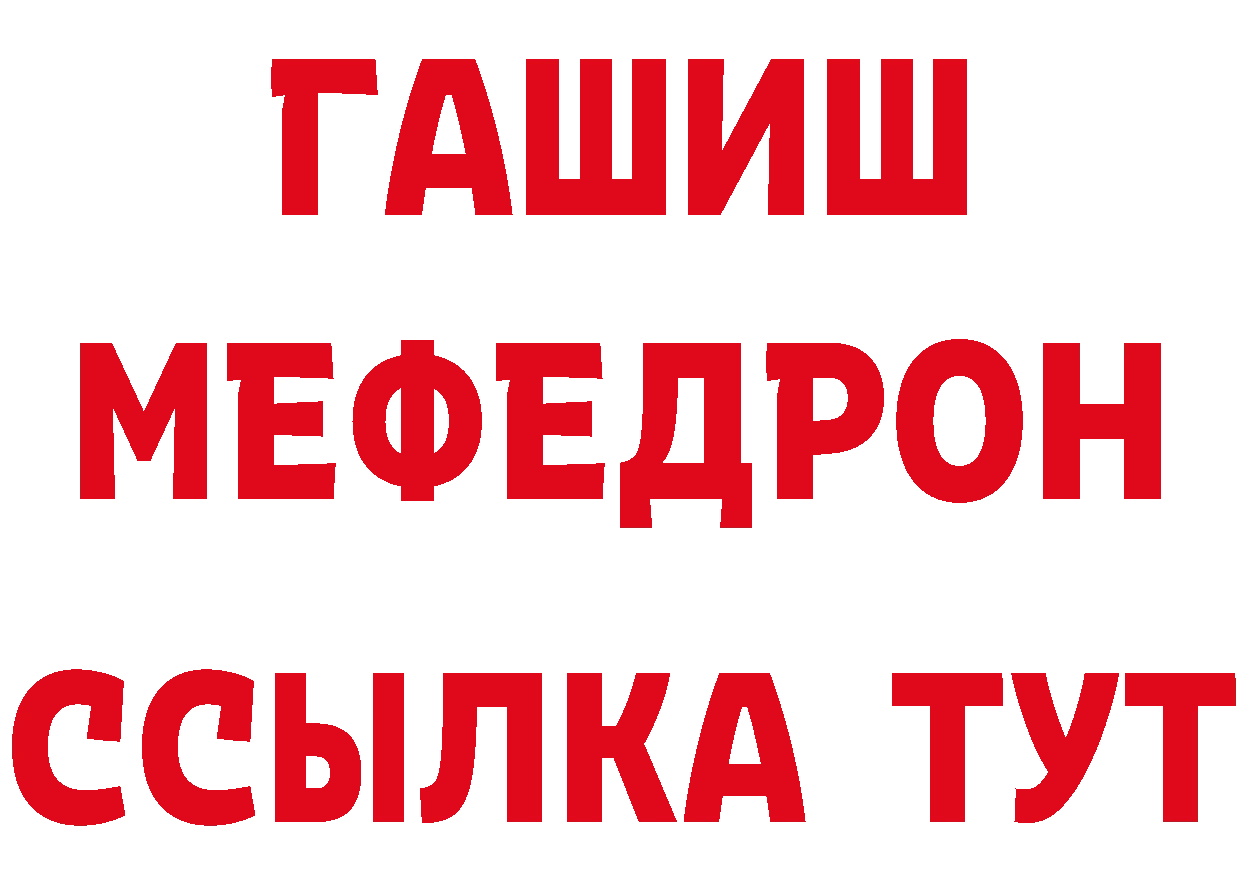 ГАШИШ
МЕФЕДРОН
ССЫЛКА ТУТ